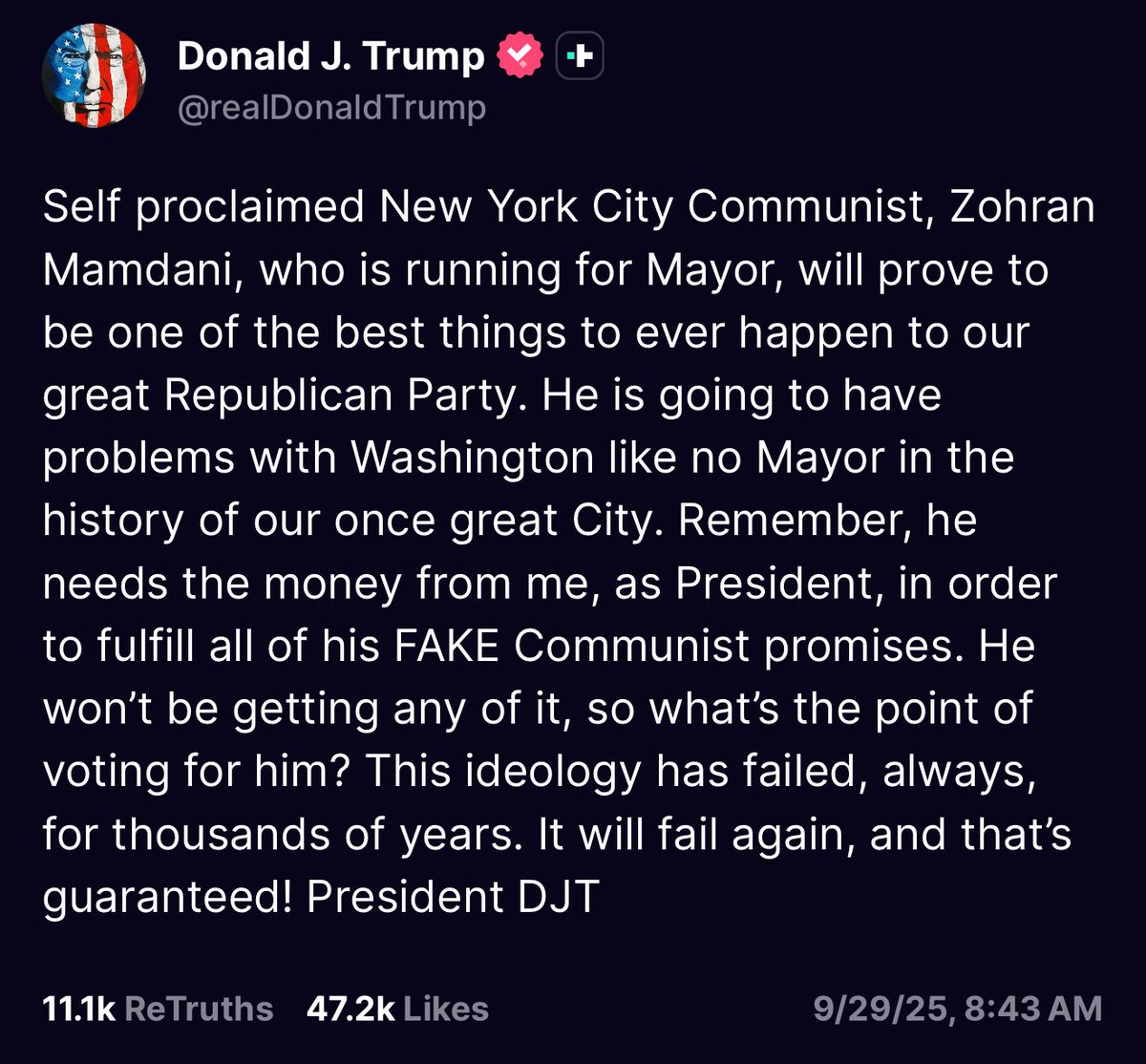 Donald J. Trump
@realDonaldTrump

Self proclaimed New York City Communist, Zohran Mamdani, who is running for Mayor, will prove to be one of the best things to ever happen to our great Republican Party. He is going to have problems with Washington like no Mayor in the history of our once great City. Remember, he needs the money from me, as President, in order to fulfill all of his FAKE Communist promises. He won't be getting any of it, so what's the point of voting for him? This ideology has failed, always, for thousands of years. It will fail again, and that's guaranteed! President DJT

11.1k ReTruths 47.2k Likes 9/29/25, 8:43 AM